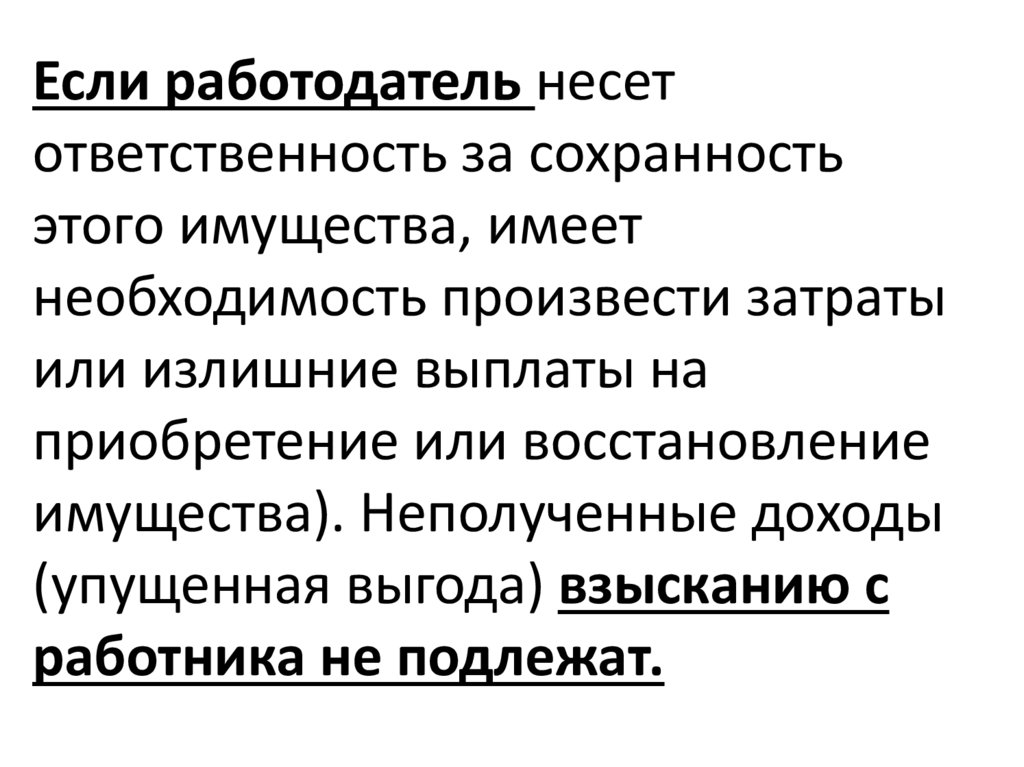 Если работодатель несет ответственность за сохранность этого имущества, имеет необходимость произвести затраты или излишние выплаты на приобретение или восстановление имущества). Неполученные доходы (упущенная выгода) взысканию с работника не подлежат.